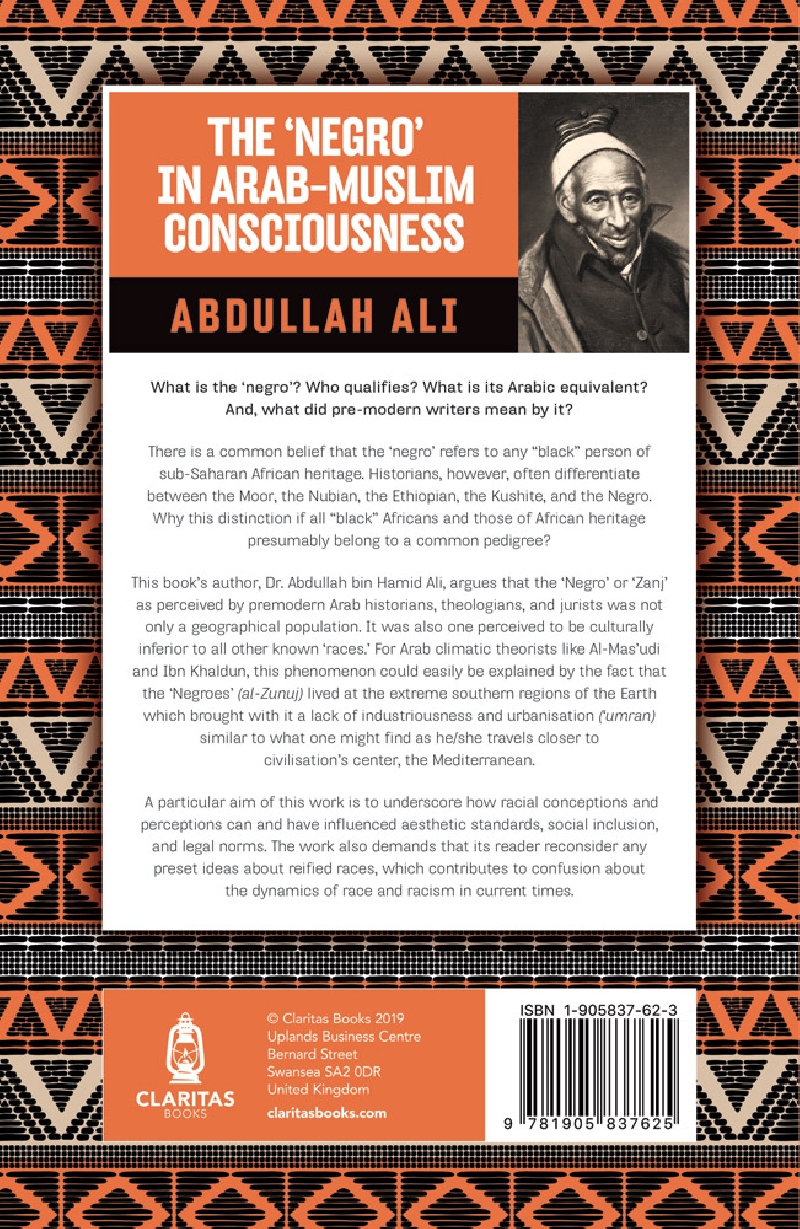 THE 'NEGRO' IN ARAB-MUSLIM CONSCIOUSNESS

ABDULLAH ALI

What is the 'negro'? Who qualifies? What is its Arabic equivalent? And, what did pre-modern writers mean by it?

There is a common belief that the 'negro' refers to any "black" person of sub-Saharan African heritage. Historians, however, often differentiate between the Moor, the Nubian, the Ethiopian, the Kushite, and the Negro. Why this distinction if all "black" Africans and those of African heritage presumably belong to a common pedigree?

This book's author, Dr. Abdullah bin Hamid Ali, argues that the 'Negro' or 'Zanj' as perceived by premodern Arab historians, theologians, and jurists was not only a geographical population. It was also one perceived to be culturally inferior to all other known 'races.' For Arab climatic theorists like Al-Mas'udi and Ibn Khaldun, this phenomenon could easily be explained by the fact that the 'Negroes' (al-Zunuj) lived at the extreme southern regions of the Earth which brought with it a lack of industriousness and urbanisation ('umran) similar to what one might find as he/she travels closer to civilisation's center, the Mediterranean.

A particular aim of this work is to underscore how racial conceptions and perceptions can and have influenced aesthetic standards, social inclusion, and legal norms. The work also demands that its reader reconsider any preset ideas about reified races, which contributes to confusion about the dynamics of race and racism in current times.

CLARITAS BOOKS

© Claritas Books 2019
Uplands Business Centre
Bernard Street
Swansea SA2 0DR
United Kingdom
claritasbooks.com

ISBN 1-905837-62-3

9 781905 837625